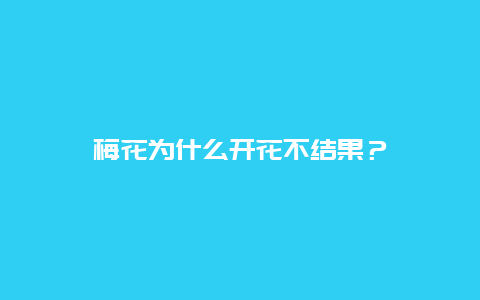 梅花为什么开花不结果？